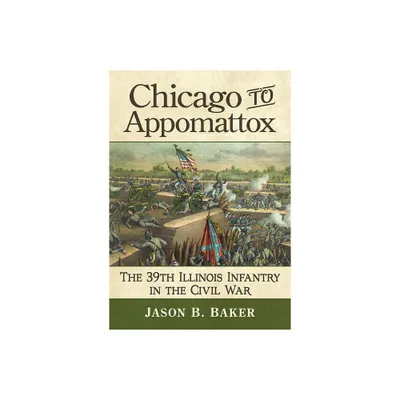 Chicago TO Appomattox

THE 39TH ILLINOIS INFANTRY IN THE CIVIL WAR

JASON B. BAKER